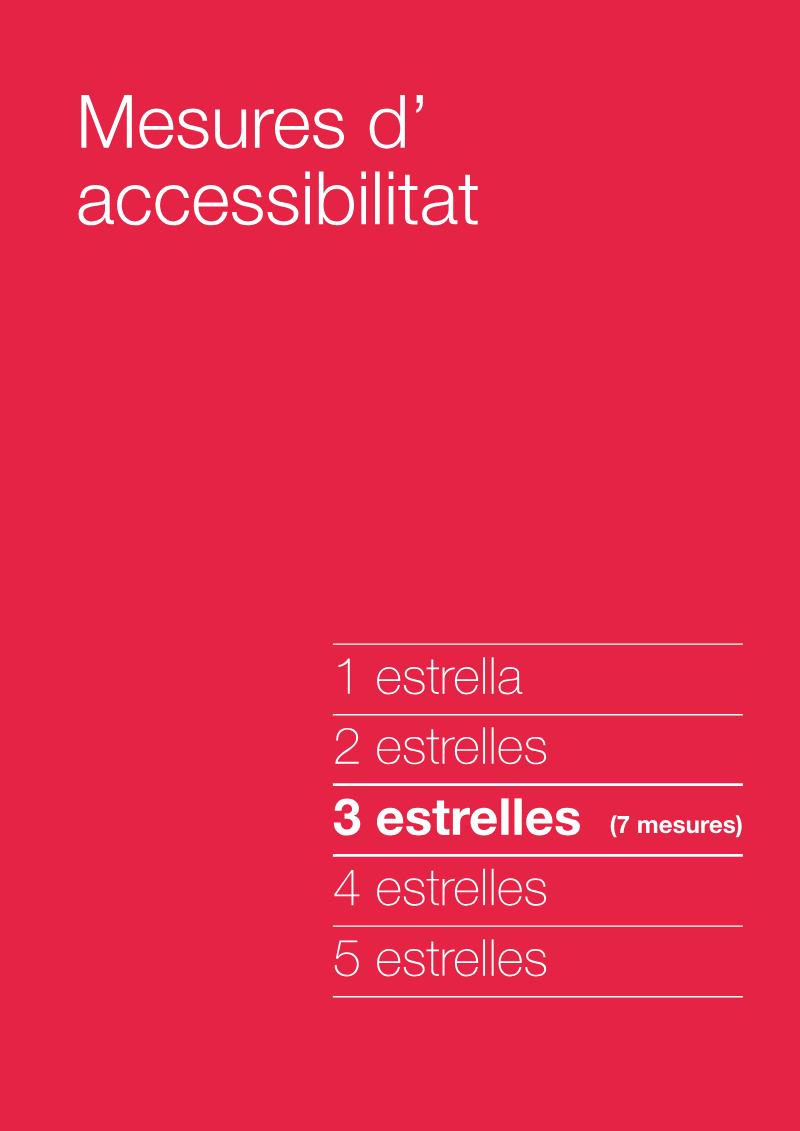 Mesures d'
accessibilitat

1 estrella
2 estrelles
3 estrelles (7 mesures)
4 estrelles
5 estrelles